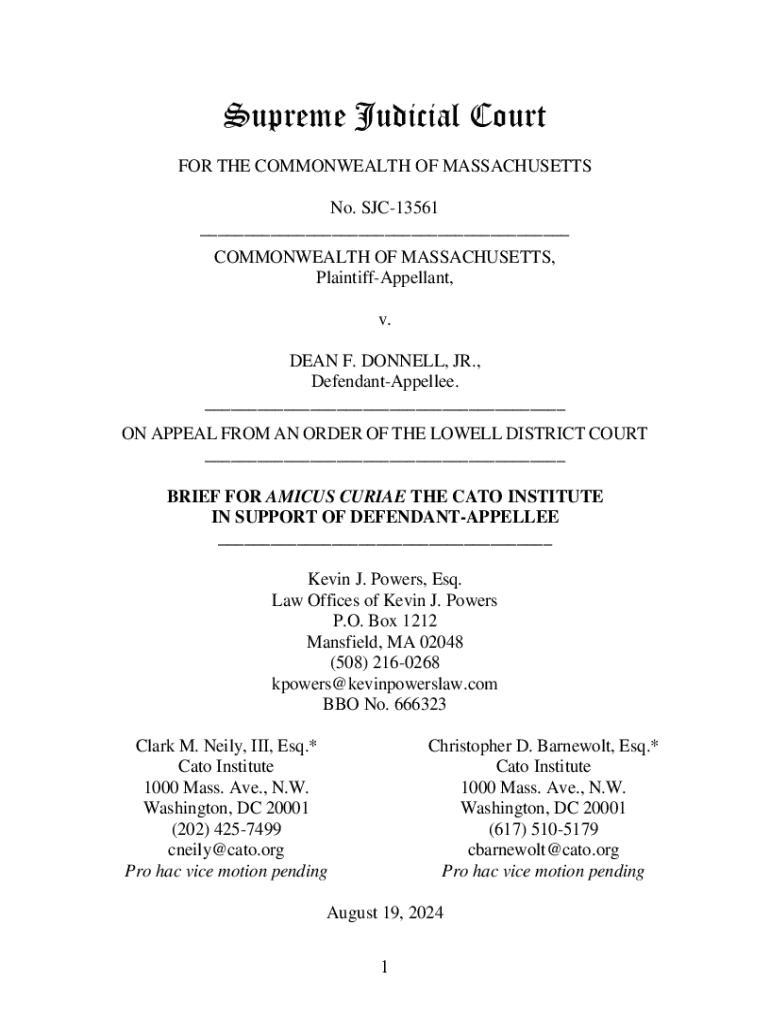 Supreme Judicial Court

FOR THE COMMONWEALTH OF MASSACHUSETTS

No. SJC-13561

COMMONWEALTH OF MASSACHUSETTS,
Plaintiff-Appellant,

v.

DEAN F. DONNELL, JR.,
Defendant-Appellee.

ON APPEAL FROM AN ORDER OF THE LOWELL DISTRICT COURT

BRIEF FOR AMICUS CURIAE THE CATO INSTITUTE
IN SUPPORT OF DEFENDANT-APPELLEE

Kevin J. Powers, Esq.
Law Offices of Kevin J. Powers
P.O. Box 1212
Mansfield, MA 02048
(508) 216-0268
kpowers@kevinpowerslaw.com
BBO No. 666323

Clark M. Neily, III, Esq.*
Cato Institute
1000 Mass. Ave., N.W.
Washington, DC 20001
(202) 425-7499
cneily@cato.org
Pro hac vice motion pending

Christopher D. Barnewolt, Esq.*
Cato Institute
1000 Mass. Ave., N.W.
Washington, DC 20001
(617) 510-5179
cbarnewolt@cato.org
Pro hac vice motion pending

August 19, 2024

1